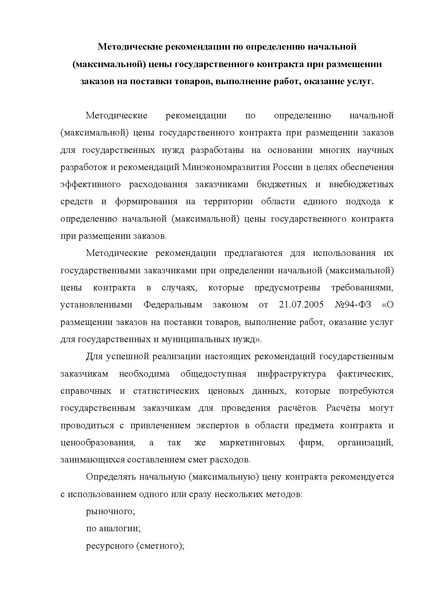 Методические рекомендации по определению начальной (максимальной) цены государственного контракта при размещении заказов на поставки товаров, выполнение работ, оказание услуг.

Методические рекомендации по определению начальной (максимальной) цены государственного контракта при размещении заказов для государственных нужд разработаны на основании многих научных разработок и рекомендаций Минэкономразвития России в целях обеспечения эффективного расходования заказчиками бюджетных и внебюджетных средств и формирования на территории области единого подхода к определению начальной (максимальной) цены государственного контракта при размещении заказов.

Методические рекомендации предлагаются для использования их государственными заказчиками при определении начальной (максимальной) цены контракта в случаях, которые предусмотрены требованиями, установленными Федеральным законом от 21.07.2005 №94-ФЗ «О размещении заказов на поставки товаров, выполнение работ, оказание услуг для государственных и муниципальных нужд».

Для успешной реализации настоящих рекомендаций государственным заказчикам необходима общедоступная инфраструктура фактических, справочных и статистических ценовых данных, которые потребуются государственным заказчикам для проведения расчётов. Расчёты могут проводиться с привлечением экспертов в области предмета контракта и ценообразования, а так же маркетинговых фирм, организаций, занимающихся составлением смет расходов.

Определять начальную (максимальную) цену контракта рекомендуется с использованием одного или сразу нескольких методов:

рыночного;

по аналогии;

ресурсного (сметного);